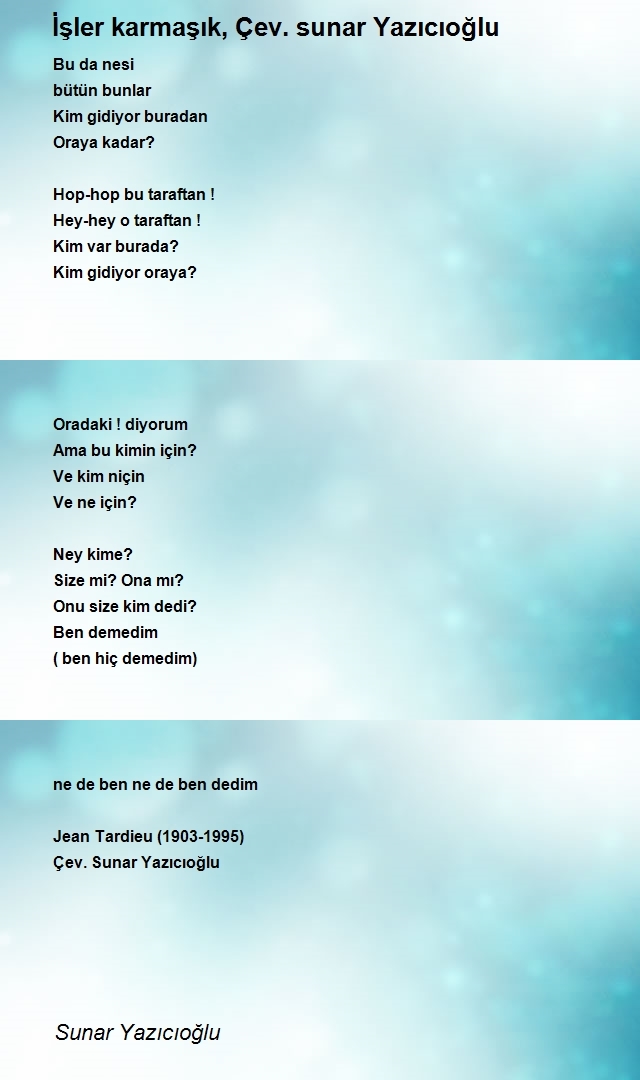 İşler karmaşık, Çev. sunar Yazıcıoğlu

Bu da nesi
bütün bunlar
Kim gidiyor buradan
Oraya kadar?

Hop-hop bu taraftan !
Hey-hey o taraftan !
Kim var burada?
Kim gidiyor oraya?

Oradaki ! diyorum
Ama bu kimin için?
Ve kim niçin
Ve ne için?

Ney kime?
Size mi? Ona mı?
Onu size kim dedi?
Ben demedim
( ben hiç demedim)

ne de ben ne de ben dedim

Jean Tardieu (1903-1995)
Çev. Sunar Yazıcıoğlu

Sunar Yazıcıoğlu